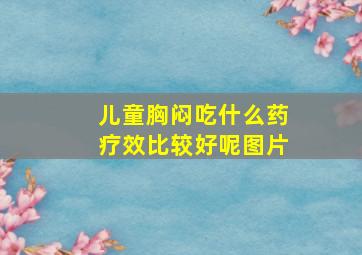 儿童胸闷吃什么药疗效比较好呢图片